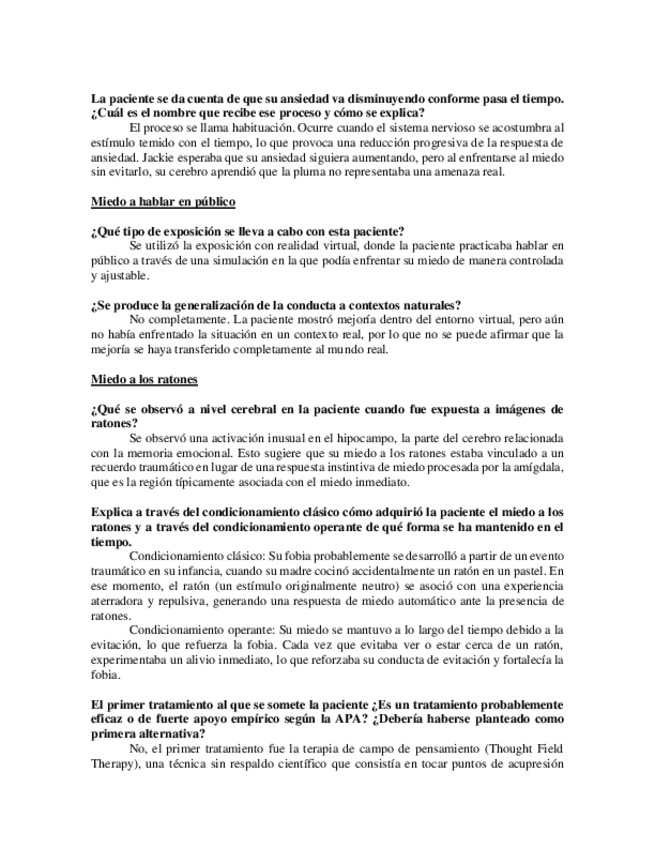 La paciente se da cuenta de que su ansiedad va disminuyendo conforme pasa el tiempo. ¿Cuál es el nombre que recibe ese proceso y cómo se explica?

El proceso se llama habituación. Ocurre cuando el sistema nervioso se acostumbra al estímulo temido con el tiempo, lo que provoca una reducción progresiva de la respuesta de ansiedad. Jackie esperaba que su ansiedad siguiera aumentando, pero al enfrentarse al miedo sin evitarlo, su cerebro aprendió que la pluma no representaba una amenaza real.

Miedo a hablar en público

¿Qué tipo de exposición se lleva a cabo con esta paciente?

Se utilizó la exposición con realidad virtual, donde la paciente practicaba hablar en público a través de una simulación en la que podía enfrentar su miedo de manera controlada y ajustable.

¿Se produce la generalización de la conducta a contextos naturales?

No completamente. La paciente mostró mejoría dentro del entorno virtual, pero aún no había enfrentado la situación en un contexto real, por lo que no se puede afirmar que la mejoría se haya transferido completamente al mundo real.

Miedo a los ratones

¿Qué se observó a nivel cerebral en la paciente cuando fue expuesta a imágenes de ratones?

Se observó una activación inusual en el hipocampo, la parte del cerebro relacionada con la memoria emocional. Esto sugiere que su miedo a los ratones estaba vinculado a un recuerdo traumático en lugar de una respuesta instintiva de miedo procesada por la amígdala, que es la región típicamente asociada con el miedo inmediato.

Explica a través del condicionamiento clásico cómo adquirió la paciente el miedo a los ratones y a través del condicionamiento operante de qué forma se ha mantenido en el tiempo.

Condicionamiento clásico: Su fobia probablemente se desarrolló a partir de un evento traumático en su infancia, cuando su madre cocinó accidentalmente un ratón en un pastel. En ese momento, el ratón (un estímulo originalmente neutro) se asoció con una experiencia aterradora y repulsiva, generando una respuesta de miedo automático ante la presencia de ratones.

Condicionamiento operante: Su miedo se mantuvo a lo largo del tiempo debido a la evitación, lo que refuerza la fobia. Cada vez que evitaba ver o estar cerca de un ratón, experimentaba un alivio inmediato, lo que reforzaba su conducta de evitación y fortalecía la fobia.

El primer tratamiento al que se somete la paciente ¿Es un tratamiento probablemente eficaz o de fuerte apoyo empírico según la APA? ¿Debería haberse planteado como primera alternativa?

No, el primer tratamiento fue la terapia de campo de pensamiento (Thought Field Therapy), una técnica sin respaldo científico que consistía en tocar puntos de acupresión